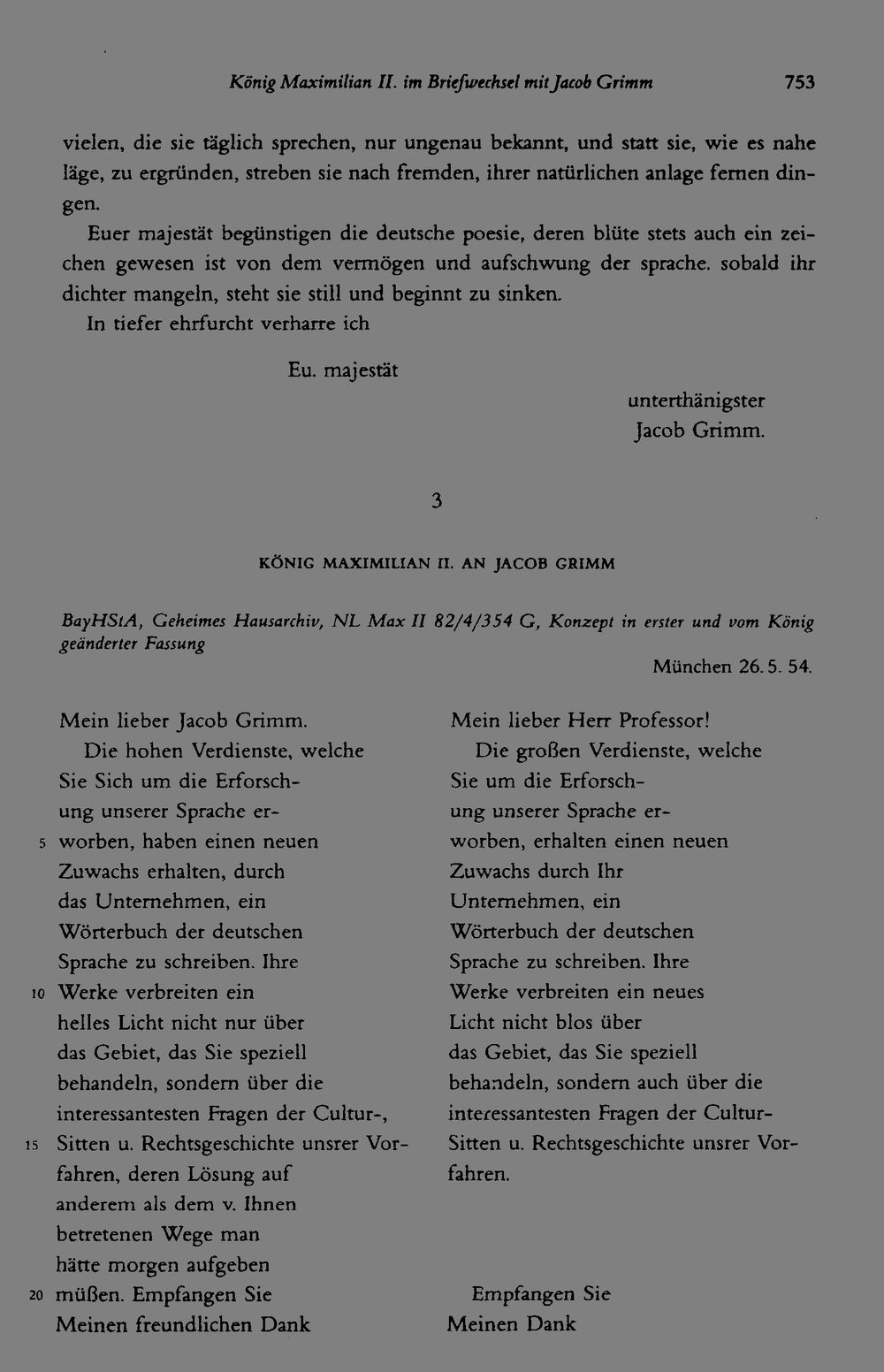 König Maximilian II. im Briefwechsel mit Jacob Grimm 753

vielen, die sie täglich sprechen, nur ungenau bekannt, und statt sie, wie es nahe läge, zu ergründen, streben sie nach fremden, ihrer natürlichen anlage fernen dingen.

Euer majestät begünstigen die deutsche poesie, deren blüte stets auch ein zeichen gewesen ist von dem vermögen und aufschwung der sprache. sobald ihr dichter mangeln, steht sie still und beginnt zu sinken.

In tiefer ehrfurcht verharre ich

Eu. majestät

unterthänigster
Jacob Grimm.

3

KÖNIG MAXIMILIAN II. AN JACOB GRIMM

BayHStA, Geheimes Hausarchiv, NL Max II 82/4/354 G, Konzept in erster und vom König geänderter Fassung

München 26. 5. 54.

Mein lieber Jacob Grimm.
Die hohen Verdienste, welche
Sie Sich um die Erforsch-
ung unserer Sprache er-
5 worben, haben einen neuen
Zuwachs erhalten, durch
das Unternehmen, ein
Wörterbuch der deutschen
Sprache zu schreiben. Ihre
10 Werke verbreiten ein
helles Licht nicht nur über
das Gebiet, das Sie speziell
behandeln, sondern über die
interessantesten Fragen der Cultur-,
15 Sitten u. Rechtsgeschichte unsrer Vor-
fahren, deren Lösung auf
anderem als dem v. Ihnen
betretenen Wege man
hätte morgen aufgeben
20 müßen. Empfangen Sie
Meinen freundlichen Dank

Mein lieber Herr Professor!
Die großen Verdienste, welche
Sie um die Erforsch-
ung unserer Sprache er-
worben, erhalten einen neuen
Zuwachs durch Ihr
Unternehmen, ein
Wörterbuch der deutschen
Sprache zu schreiben. Ihre
Werke verbreiten ein neues
Licht nicht blos über
das Gebiet, das Sie speziell
behandeln, sondern auch über die
interessantesten Fragen der Cultur-
Sitten u. Rechtsgeschichte unsrer Vor-
fahren.

Empfangen Sie
Meinen Dank